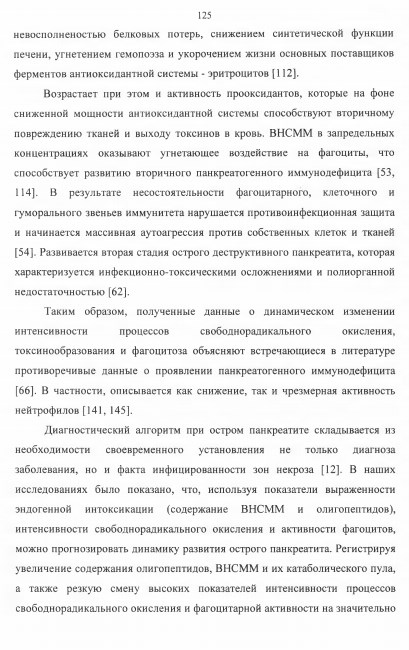 125

невосполненостью белковых потерь, снижением синтетической функции печени, угнетением гемопоэза и укорочением жизни основных поставщиков ферментов антиоксидантной системы - эритроцитов [112].

Возрастает при этом и активность прооксидантов, которые на фоне сниженной мощности антиоксидантной системы способствуют вторичному повреждению тканей и выходу токсинов в кровь. ВНСММ в запредельных концентрациях оказывают угнетающее воздействие на фагоциты, что способствует развитию вторичного панкреатогенного иммунодефицита [53, 114]. В результате несостоятельности фагоцитарного, клеточного и гуморального звеньев иммунитета нарушается противоинфекционная защита и начинается массивная аутоагрессия против собственных клеток и тканей [54]. Развивается вторая стадия острого деструктивного панкреатита, которая характеризуется инфекционно-токсическими осложнениями и полиорганной недостаточностью [62].

Таким образом, полученные данные о динамическом изменении интенсивности процессов свободнорадикального окисления, токсинообразования и фагоцитоза объясняют встречающиеся в литературе противоречивые данные о проявлении панкреатогенного иммунодефицита [66]. В частности, описывается как снижение, так и чрезмерная активность нейтрофилов [141, 145].

Диагностический алгоритм при остром панкреатите складывается из необходимости своевременного установления не только диагноза заболевания, но и факта инфицированности зон некроза [12]. В наших исследованиях было показано, что, используя показатели выраженности эндогенной интоксикации (содержание ВНСММ и олигопептидов), интенсивности свободнорадикального окисления и активности фагоцитов, можно прогнозировать динамику развития острого панкреатита. Регистрируя увеличение содержания олигопептидов, ВНСММ и их катаболического пула, а также резкую смену высоких показателей интенсивности процессов свободнорадикального окисления и фагоцитарной активности на значительно